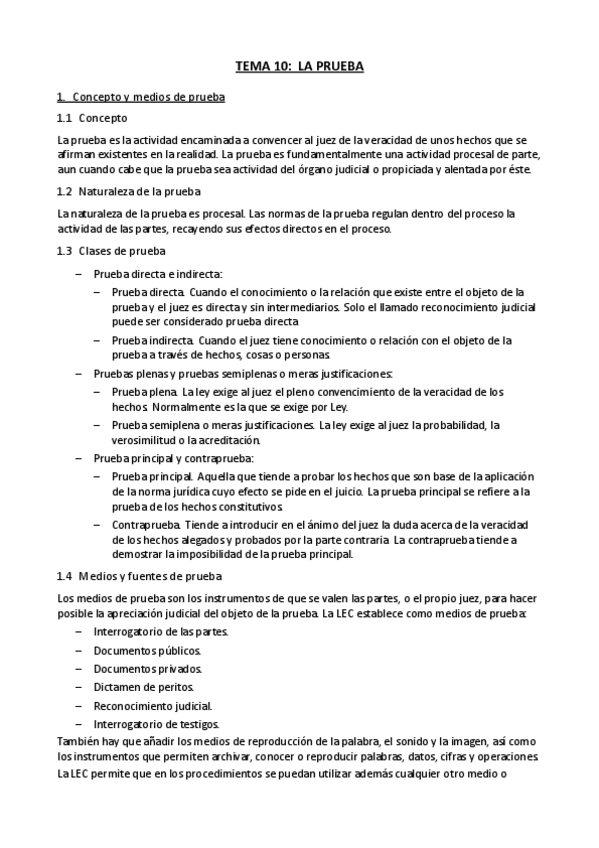 TEMA 10: LA PRUEBA

1. Concepto y medios de prueba

1.1 Concepto

La prueba es la actividad encaminada a convencer al juez de la veracidad de unos hechos que se afirman existentes en la realidad. La prueba es fundamentalmente una actividad procesal de parte, aun cuando cabe que la prueba sea actividad del órgano judicial o propiciada y alentada por éste.

1.2 Naturaleza de la prueba

La naturaleza de la prueba es procesal. Las normas de la prueba regulan dentro del proceso la actividad de las partes, recayendo sus efectos directos en el proceso.

1.3 Clases de prueba

– Prueba directa e indirecta:
 – Prueba directa. Cuando el conocimiento o la relación que existe entre el objeto de la prueba y el juez es directa y sin intermediarios. Solo el llamado reconocimiento judicial puede ser considerado prueba directa
 – Prueba indirecta. Cuando el juez tiene conocimiento o relación con el objeto de la prueba a través de hechos, cosas o personas.
– Pruebas plenas y pruebas semiplenas o meras justificaciones:
 – Prueba plena. La ley exige al juez el pleno convencimiento de la veracidad de los hechos. Normalmente es la que se exige por Ley.
 – Prueba semiplena o meras justificaciones. La ley exige al juez la probabilidad, la verosimilitud o la acreditación.
– Prueba principal y contraprueba:
 – Prueba principal. Aquella que tiende a probar los hechos que son base de la aplicación de la norma jurídica cuyo efecto se pide en el juicio. La prueba principal se refiere a la prueba de los hechos constitutivos.
 – Contraprueba. Tiende a introducir en el ánimo del juez la duda acerca de la veracidad de los hechos alegados y probados por la parte contraria. La contraprueba tiende a demostrar la imposibilidad de la prueba principal.

1.4 Medios y fuentes de prueba

Los medios de prueba son los instrumentos de que se valen las partes, o el propio juez, para hacer posible la apreciación judicial del objeto de la prueba. La LEC establece como medios de prueba:
– Interrogatorio de las partes.
– Documentos públicos.
– Documentos privados.
– Dictamen de peritos.
– Reconocimiento judicial.
– Interrogatorio de testigos.
También hay que añadir los medios de reproducción de la palabra, el sonido y la imagen, así como los instrumentos que permiten archivar, conocer o reproducir palabras, datos, cifras y operaciones. La LEC permite que en los procedimientos se puedan utilizar además cualquier otro medio o